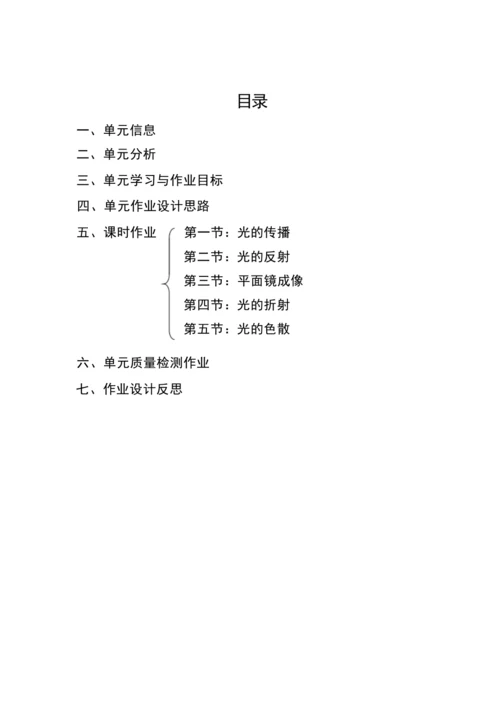 目录

一、单元信息

二、单元分析

三、单元学习与作业目标

四、单元作业设计思路

五、课时作业

第一节：光的传播

第二节：光的反射

第三节：平面镜成像

第四节：光的折射

第五节：光的色散

六、单元质量检测作业

七、作业设计反思